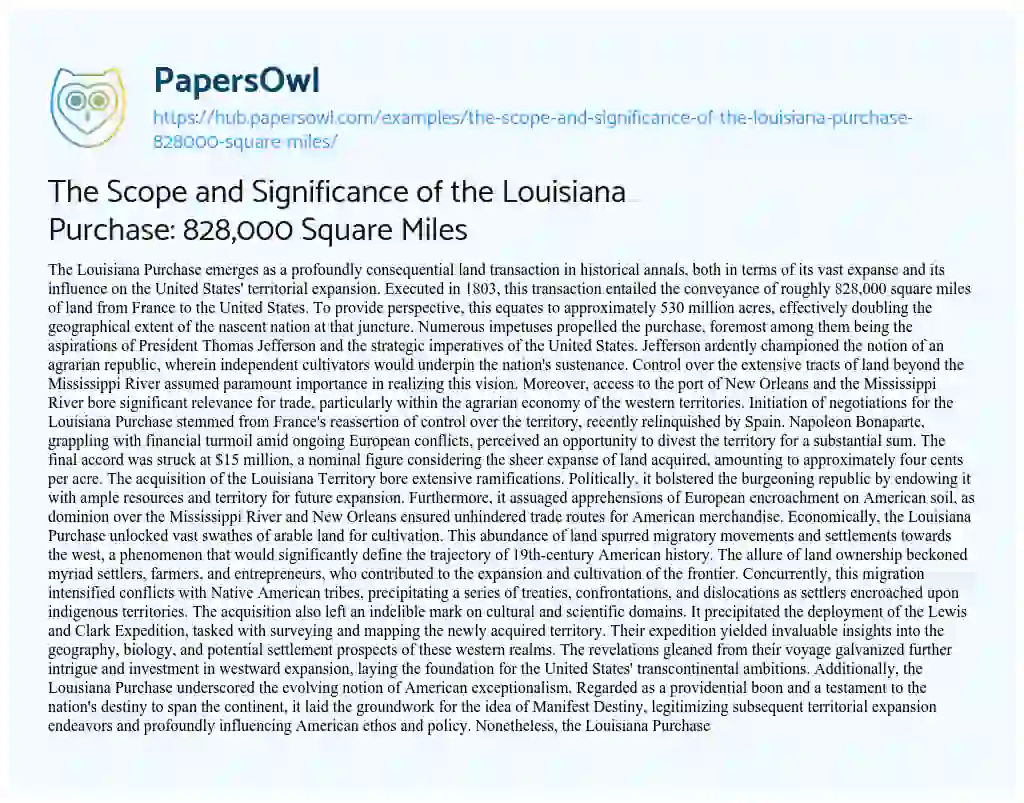 PapersOwl

https://hub.papersowl.com/examples/the-scope-and-significance-of-the-louisiana-purchase-828000-square-miles/

The Scope and Significance of the Louisiana Purchase: 828,000 Square Miles

The Louisiana Purchase emerges as a profoundly consequential land transaction in historical annals, both in terms of its vast expanse and its influence on the United States' territorial expansion. Executed in 1803, this transaction entailed the conveyance of roughly 828,000 square miles of land from France to the United States. To provide perspective, this equates to approximately 530 million acres, effectively doubling the geographical extent of the nascent nation at that juncture. Numerous impetuses propelled the purchase, foremost among them being the aspirations of President Thomas Jefferson and the strategic imperatives of the United States. Jefferson ardently championed the notion of an agrarian republic, wherein independent cultivators would underpin the nation's sustenance. Control over the extensive tracts of land beyond the Mississippi River assumed paramount importance in realizing this vision. Moreover, access to the port of New Orleans and the Mississippi River bore significant relevance for trade, particularly within the agrarian economy of the western territories. Initiation of negotiations for the Louisiana Purchase stemmed from France's reassertion of control over the territory, recently relinquished by Spain. Napoleon Bonaparte, grappling with financial turmoil amid ongoing European conflicts, perceived an opportunity to divest the territory for a substantial sum. The final accord was struck at $15 million, a nominal figure considering the sheer expanse of land acquired, amounting to approximately four cents per acre. The acquisition of the Louisiana Territory bore extensive ramifications. Politically, it bolstered the burgeoning republic by endowing it with ample resources and territory for future expansion. Furthermore, it assuaged apprehensions of European encroachment on American soil, as dominion over the Mississippi River and New Orleans ensured unhindered trade routes for American merchandise. Economically, the Louisiana Purchase unlocked vast swathes of arable land for cultivation. This abundance of land spurred migratory movements and settlements towards the west, a phenomenon that would significantly define the trajectory of 19th-century American history. The allure of land ownership beckoned myriad settlers, farmers, and entrepreneurs, who contributed to the expansion and cultivation of the frontier. Concurrently, this migration intensified conflicts with Native American tribes, precipitating a series of treaties, confrontations, and dislocations as settlers encroached upon indigenous territories. The acquisition also left an indelible mark on cultural and scientific domains. It precipitated the deployment of the Lewis and Clark Expedition, tasked with surveying and mapping the newly acquired territory. Their expedition yielded invaluable insights into the geography, biology, and potential settlement prospects of these western realms. The revelations gleaned from their voyage galvanized further intrigue and investment in westward expansion, laying the foundation for the United States' transcontinental ambitions. Additionally, the Louisiana Purchase underscored the evolving notion of American exceptionalism. Regarded as a providential boon and a testament to the nation's destiny to span the continent, it laid the groundwork for the idea of Manifest Destiny, legitimizing subsequent territorial expansion endeavors and profoundly influencing American ethos and policy. Nonetheless, the Louisiana Purchase